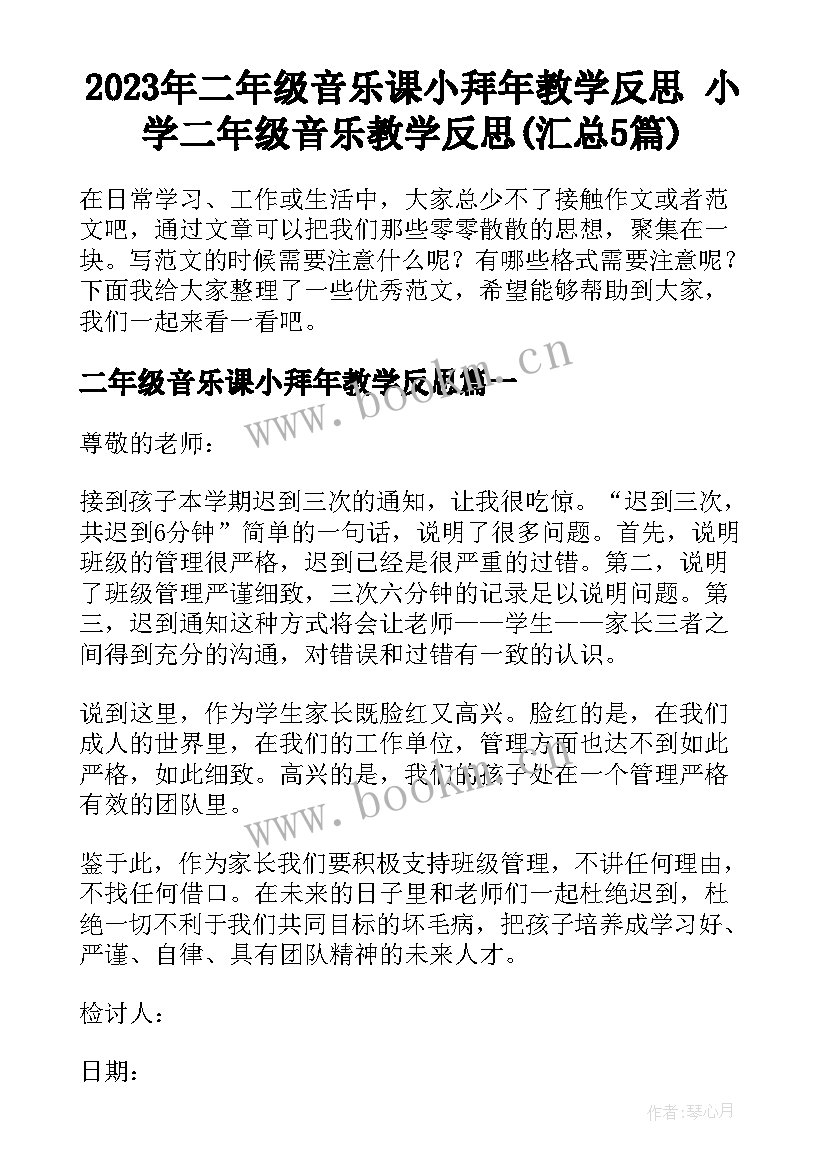 2023年二年级音乐课小拜年教学反思 小学二年级音乐教学反思(汇总5篇)

在日常学习、工作或生活中，大家总少不了接触作文或者范文吧，通过文章可以把我们那些零零散散的思想，聚集在一块。写范文的时候需要注意什么呢？有哪些格式需要注意呢？下面我给大家整理了一些优秀范文，希望能够帮助到大家，我们一起来看一看吧。

二年级音乐课小拜年教学反思篇一

www.bookm.cn

尊敬的老师：

接到孩子本学期迟到三次的通知，让我很吃惊。“迟到三次，共迟到6分钟”简单的一句话，说明了很多问题。首先，说明班级的管理很严格，迟到已经是很严重的过错。第二，说明了班级管理严谨细致，三次六分钟的记录足以说明问题。第三，迟到通知这种方式将会让老师——学生——家长三者之间得到充分的沟通，对错误和过错有一致的认识。

说到这里，作为学生家长既脸红又高兴。脸红的是，在我们成人的世界里，在我们的工作单位，管理方面也达不到如此严格，如此细致。高兴的是，我们的孩子处在一个管理严格有效的团队里。

www.bookm.cn

鉴于此，作为家长我们要积极支持班级管理，不讲任何理由，不找任何借口。在未来的日子里和老师们一起杜绝迟到，杜绝一切不利于我们共同目标的坏毛病，把孩子培养成学习好、严谨、自律、具有团队精神的未来人才。

检讨人：

日期：

作者：琴心月